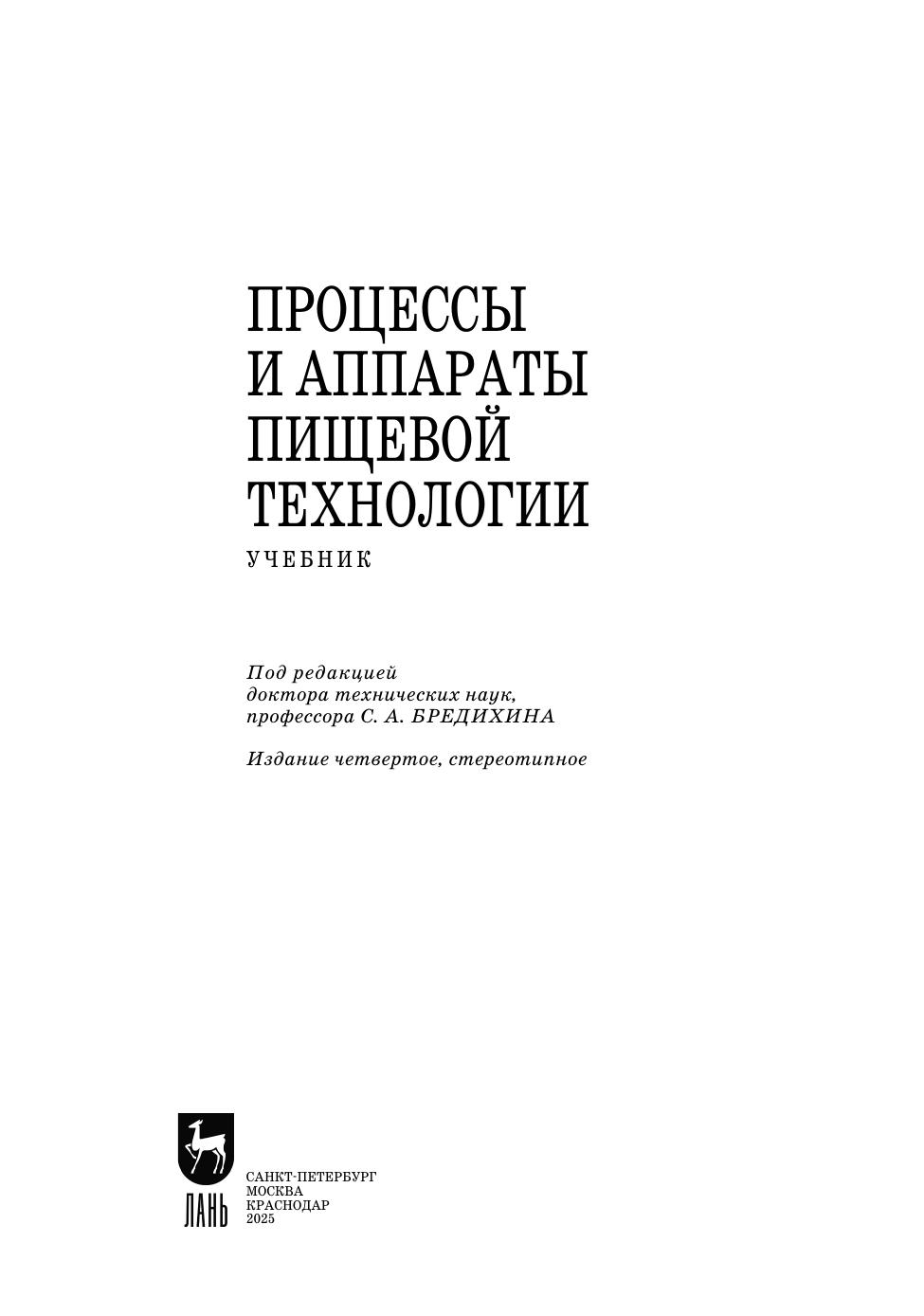 ПРОЦЕССЫ
И АППАРАТЫ
ПИЩЕВОЙ
ТЕХНОЛОГИИ

УЧЕБНИК

Под редакцией
доктора технических наук,
профессора С. А. БРЕДИХИНА

Издание четвертое, стереотипное

ЛАНЬ

САНКТ-ПЕТЕРБУРГ
МОСКВА
КРАСНОДАР
2025